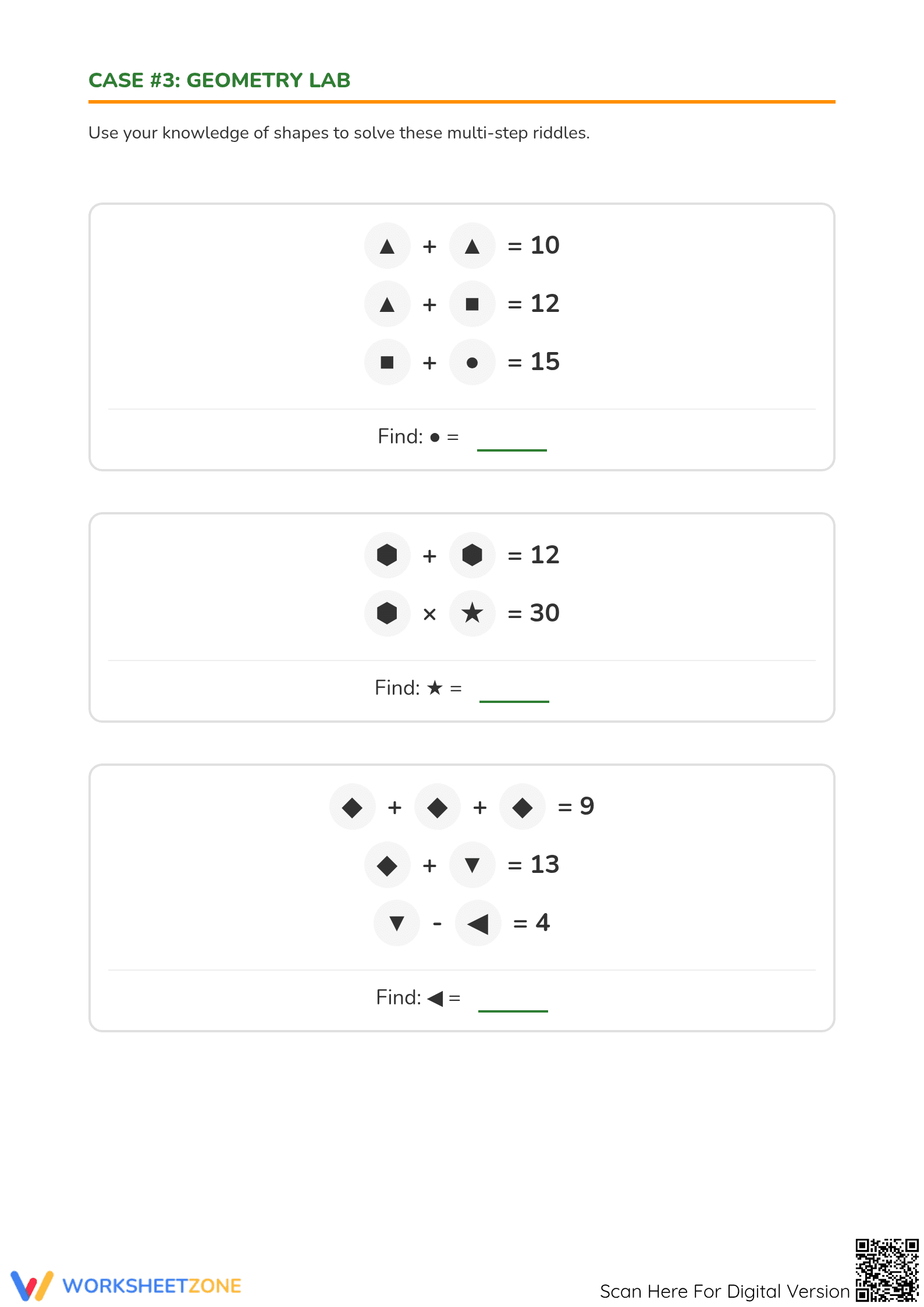 CASE #3: GEOMETRY LAB

Use your knowledge of shapes to solve these multi-step riddles.

▲ + ▲ = 10
▲ + ■ = 12
■ + ● = 15

Find: ● = ______

⬢ + ⬢ = 12
⬢ × ★ = 30

Find: ★ = ______

◆ + ◆ + ◆ = 9
◆ + ▼ = 13
▼ - ◀ = 4

Find: ◀ = ______

WORKSHEETZONE

Scan Here For Digital Version